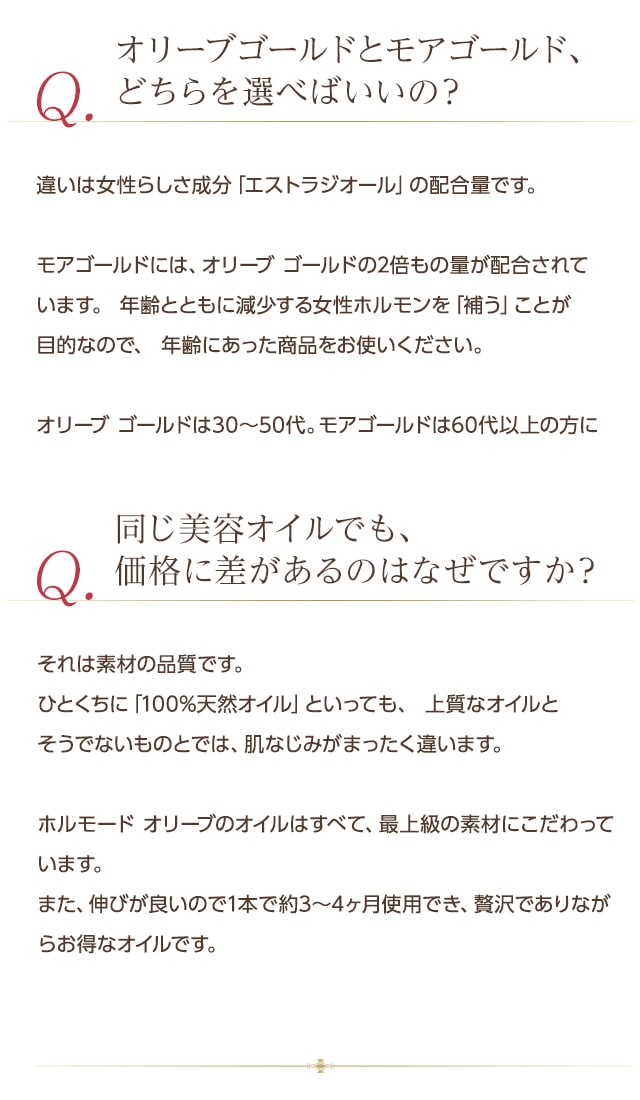 Q. オリーブゴールドとモアゴールド、どちらを選べばいいの？

違いは女性らしさ成分「エストラジオール」の配合量です。

モアゴールドには、オリーブ ゴールドの2倍もの量が配合されています。 年齢とともに減少する女性ホルモンを「補う」ことが目的なので、 年齢にあった商品をお使いください。

オリーブ ゴールドは30～50代。モアゴールドは60代以上の方に

Q. 同じ美容オイルでも、価格に差があるのはなぜですか？

それは素材の品質です。
ひとくちに「100%天然オイル」といっても、 上質なオイルとそうでないものとでは、肌なじみがまったく違います。

ホルモード オリーブのオイルはすべて、最上級の素材にこだわっています。
また、伸びが良いので1本で約3～4ヶ月使用でき、贅沢でありながらお得なオイルです。